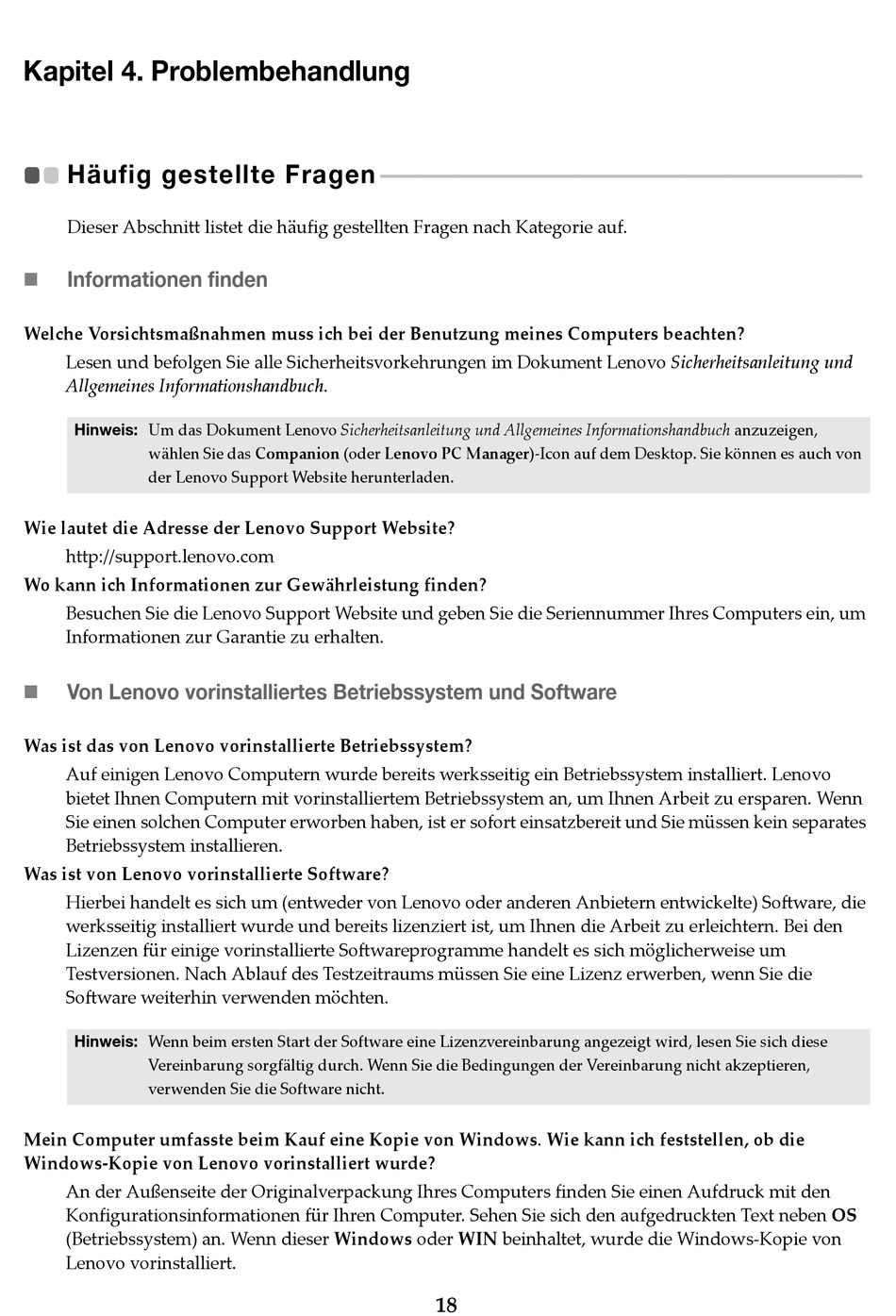 Kapitel 4. Problembehandlung

Häufig gestellte Fragen

Dieser Abschnitt listet die häufig gestellten Fragen nach Kategorie auf.

Informationen finden

Welche Vorsichtsmaßnahmen muss ich bei der Benutzung meines Computers beachten?

Lesen und befolgen Sie alle Sicherheitsvorkehrungen im Dokument Lenovo Sicherheitsanleitung und Allgemeines Informationshandbuch.

Hinweis: Um das Dokument Lenovo Sicherheitsanleitung und Allgemeines Informationshandbuch anzuzeigen, wählen Sie das Companion (oder Lenovo PC Manager)-Icon auf dem Desktop. Sie können es auch von der Lenovo Support Website herunterladen.

Wie lautet die Adresse der Lenovo Support Website?

http://support.lenovo.com

Wo kann ich Informationen zur Gewährleistung finden?

Besuchen Sie die Lenovo Support Website und geben Sie die Seriennummer Ihres Computers ein, um Informationen zur Garantie zu erhalten.

Von Lenovo vorinstalliertes Betriebssystem und Software

Was ist das von Lenovo vorinstallierte Betriebssystem?

Auf einigen Lenovo Computern wurde bereits werksseitig ein Betriebssystem installiert. Lenovo bietet Ihnen Computern mit vorinstalliertem Betriebssystem an, um Ihnen Arbeit zu ersparen. Wenn Sie einen solchen Computer erworben haben, ist er sofort einsatzbereit und Sie müssen kein separates Betriebssystem installieren.

Was ist von Lenovo vorinstallierte Software?

Hierbei handelt es sich um (entweder von Lenovo oder anderen Anbietern entwickelte) Software, die werksseitig installiert wurde und bereits lizenziert ist, um Ihnen die Arbeit zu erleichtern. Bei den Lizenzen für einige vorinstallierte Softwareprogramme handelt es sich möglicherweise um Testversionen. Nach Ablauf des Testzeitraums müssen Sie eine Lizenz erwerben, wenn Sie die Software weiterhin verwenden möchten.

Hinweis: Wenn beim ersten Start der Software eine Lizenzvereinbarung angezeigt wird, lesen Sie sich diese Vereinbarung sorgfältig durch. Wenn Sie die Bedingungen der Vereinbarung nicht akzeptieren, verwenden Sie die Software nicht.

Mein Computer umfasste beim Kauf eine Kopie von Windows. Wie kann ich feststellen, ob die Windows-Kopie von Lenovo vorinstalliert wurde?

An der Außenseite der Originalverpackung Ihres Computers finden Sie einen Aufdruck mit den Konfigurationsinformationen für Ihren Computer. Sehen Sie sich den aufgedruckten Text neben OS (Betriebssystem) an. Wenn dieser Windows oder WIN beinhaltet, wurde die Windows-Kopie von Lenovo vorinstalliert.

18